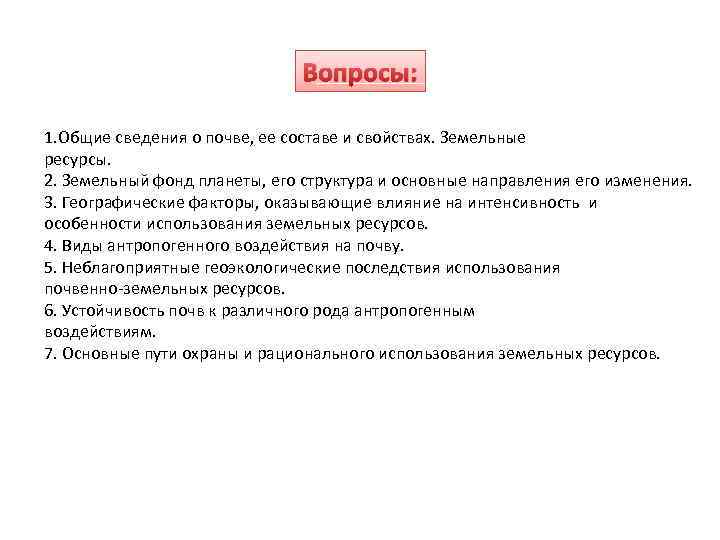 Вопросы:

1.Общие сведения о почве, ее составе и свойствах. Земельные ресурсы.
2. Земельный фонд планеты, его структура и основные направления его изменения.
3. Географические факторы, оказывающие влияние на интенсивность и особенности использования земельных ресурсов.
4. Виды антропогенного воздействия на почву.
5. Неблагоприятные геоэкологические последствия использования почвенно-земельных ресурсов.
6. Устойчивость почв к различного рода антропогенным воздействиям.
7. Основные пути охраны и рационального использования земельных ресурсов.